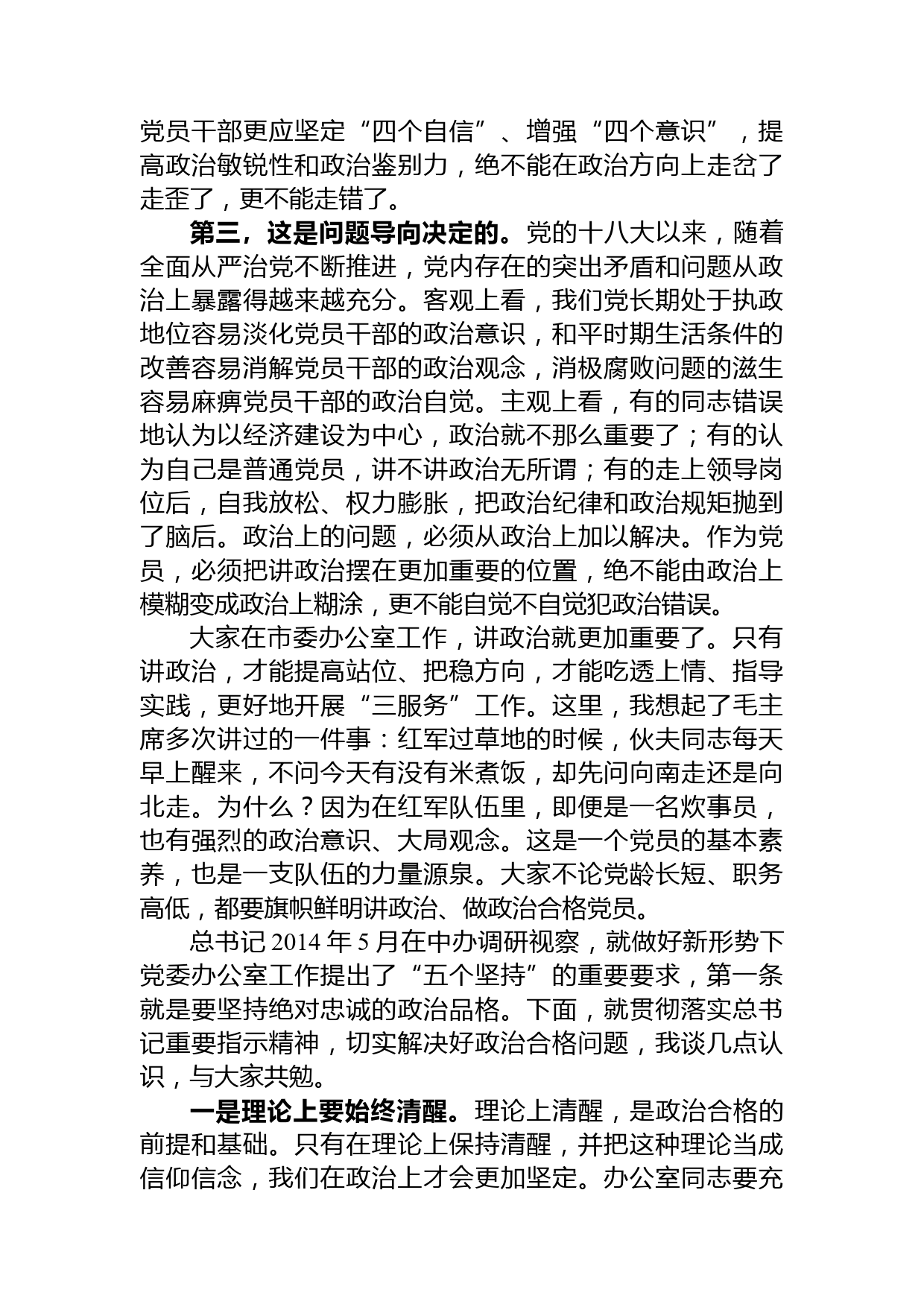 党员干部更应坚定“四个自信”、增强“四个意识”，提高政治敏锐性和政治鉴别力，绝不能在政治方向上走岔了走歪了，更不能走错了。

第三，这是问题导向决定的。党的十八大以来，随着全面从严治党不断推进，党内存在的突出矛盾和问题从政治上暴露得越来越充分。客观上看，我们党长期处于执政地位容易淡化党员干部的政治意识，和平时期生活条件的改善容易消解党员干部的政治观念，消极腐败问题的滋生容易麻痹党员干部的政治自觉。主观上看，有的同志错误地认为以经济建设为中心，政治就不那么重要了；有的认为自己是普通党员，讲不讲政治无所谓；有的走上领导岗位后，自我放松、权力膨胀，把政治纪律和政治规矩抛到了脑后。政治上的问题，必须从政治上加以解决。作为党员，必须把讲政治摆在更加重要的位置，绝不能由政治上模糊变成政治上糊涂，更不能自觉不自觉犯政治错误。

大家在市委办公室工作，讲政治就更加重要了。只有讲政治，才能提高站位、把稳方向，才能吃透上情、指导实践，更好地开展“三服务”工作。这里，我想起了毛主席多次讲过的一件事：红军过草地的时候，伙夫同志每天早上醒来，不问今天有没有米煮饭，却先问向南走还是向北走。为什么？因为在红军队伍里，即便是一名炊事员，也有强烈的政治意识、大局观念。这是一个党员的基本素养，也是一支队伍的力量源泉。大家不论党龄长短、职务高低，都要旗帜鲜明讲政治、做政治合格党员。

总书记 2014 年 5 月在中办调研视察，就做好新形势下党委办公室工作提出了“五个坚持”的重要要求，第一条就是要坚持绝对忠诚的政治品格。下面，就贯彻落实总书记重要指示精神，切实解决好政治合格问题，我谈几点认识，与大家共勉。

一是理论上要始终清醒。理论上清醒，是政治合格的前提和基础。只有在理论上保持清醒，并把这种理论当成信仰信念，我们在政治上才会更加坚定。办公室同志要充